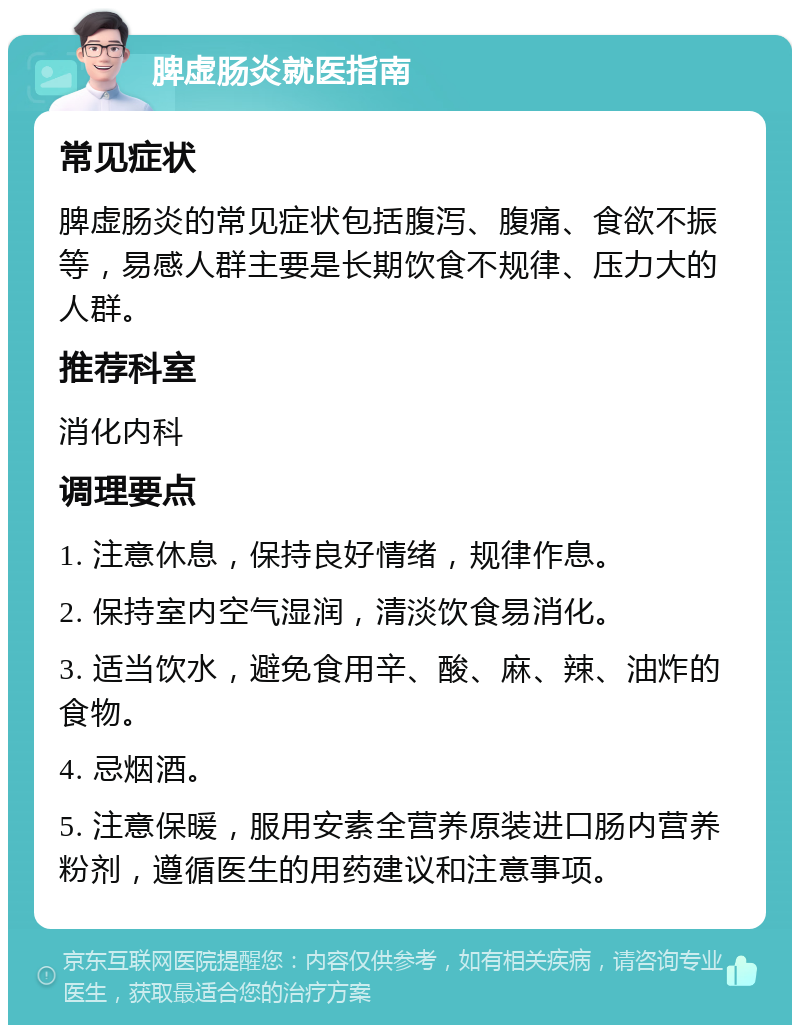 脾虚肠炎就医指南

常见症状

脾虚肠炎的常见症状包括腹泻、腹痛、食欲不振等，易感人群主要是长期饮食不规律、压力大的人群。

推荐科室

消化内科

调理要点

1. 注意休息，保持良好情绪，规律作息。

2. 保持室内空气湿润，清淡饮食易消化。

3. 适当饮水，避免食用辛、酸、麻、辣、油炸的食物。

4. 忌烟酒。

5. 注意保暖，服用安素全营养原装进口肠内营养粉剂，遵循医生的用药建议和注意事项。

京东互联网医院提醒您：内容仅供参考，如有相关疾病，请咨询专业医生，获取最适合您的治疗方案